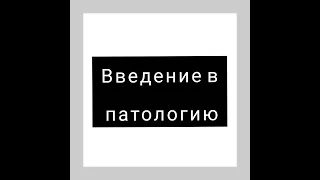 Введение в патологию